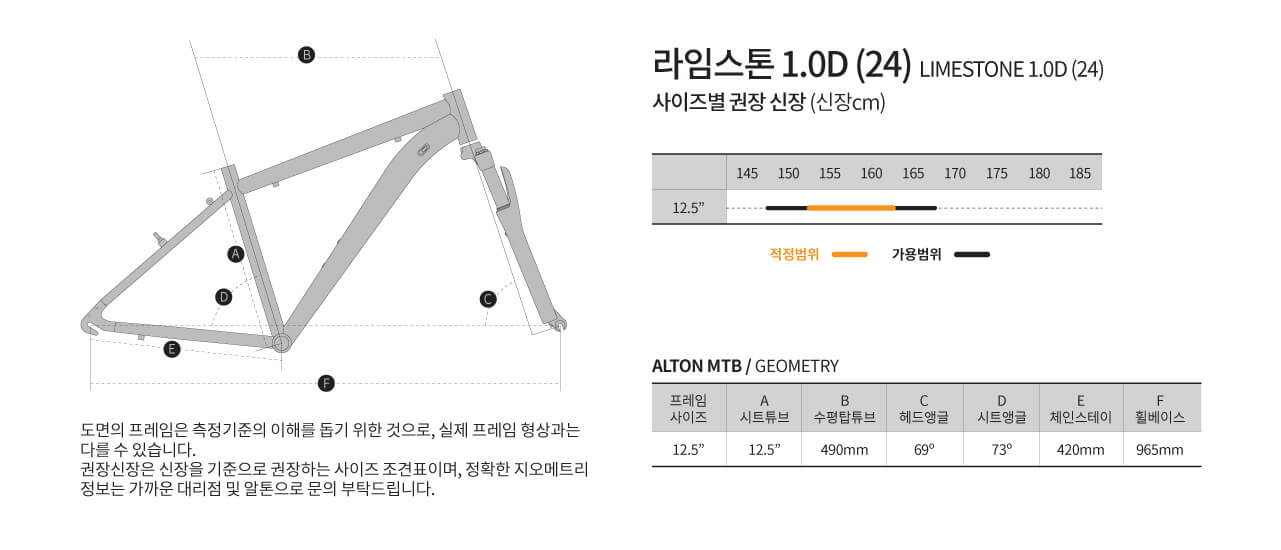 B

A

D

C

E

F

도면의 프레임은 측정기준의 이해를 돕기 위한 것으로, 실제 프레임 형상과는 다를 수 있습니다.
권장신장은 신장을 기준으로 권장하는 사이즈 조견표이며, 정확한 지오메트리 정보는 가까운 대리점 및 알톤으로 문의 부탁드립니다.

라임스톤 1.0D (24) LIMESTONE 1.0D (24)
사이즈별 권장 신장 (신장cm)

| | 145 | 150 | 155 | 160 | 165 | 170 | 175 | 180 | 185 |
|---|---|---|---|---|---|---|---|---|---|
| 12.5” | | | | | | | | | |

적정범위 가용범위

ALTON MTB / GEOMETRY

| 프레임 사이즈 | A 시트튜브 | B 수평탑튜브 | C 헤드앵글 | D 시트앵글 | E 체인스테이 | F 휠베이스 |
|---|---|---|---|---|---|---|
| 12.5” | 12.5” | 490mm | 69º | 73º | 420mm | 965mm |